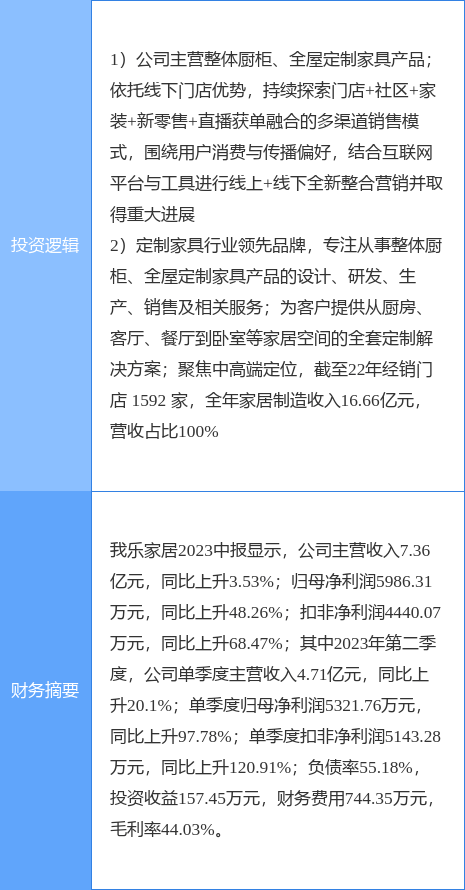 投资逻辑

1）公司主营整体厨柜、全屋定制家具产品；依托线下门店优势，持续探索门店+社区+家装+新零售+直播获单融合的多渠道销售模式，围绕用户消费与传播偏好，结合互联网平台与工具进行线上+线下全新整合营销并取得重大进展
2）定制家具行业领先品牌，专注从事整体厨柜、全屋定制家具产品的设计、研发、生产、销售及相关服务；为客户提供从厨房、客厅、餐厅到卧室等家居空间的全套定制解决方案；聚焦中高端定位，截至22年经销门店1592家，全年家居制造收入16.66亿元，营收占比100%

财务摘要

我乐家居2023中报显示，公司主营收入7.36亿元，同比上升3.53%；归母净利润5986.31万元，同比上升48.26%；扣非净利润4440.07万元，同比上升68.47%；其中2023年第二季度，公司单季度主营收入4.71亿元，同比上升20.1%；单季度归母净利润5321.76万元，同比上升97.78%；单季度扣非净利润5143.28万元，同比上升120.91%；负债率55.18%，投资收益157.45万元，财务费用744.35万元，毛利率44.03%。